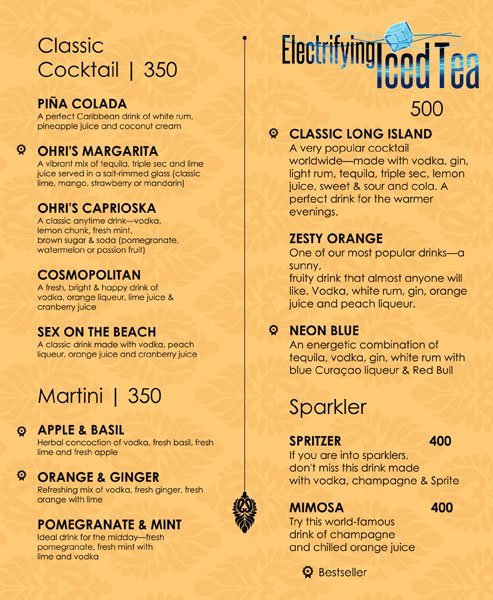 Classic Cocktail | 350

PIÑA COLADA
A perfect Caribbean drink of white rum, pineapple juice and coconut cream

OHRI'S MARGARITA
A vibrant mix of tequila, triple sec and lime juice served in a salt-rimmed glass (classic lime, mango, strawberry or mandarin)

OHRI'S CAPRIOSKA
A classic anytime drink—vodka, lemon chunk, fresh mint, brown sugar & soda (pomegranate, watermelon or passion fruit)

COSMOPOLITAN
A fresh, bright & happy drink of vodka, orange liqueur, lime juice & cranberry juice

SEX ON THE BEACH
A classic drink made with vodka, peach liqueur, orange juice and cranberry juice

Martini | 350

APPLE & BASIL
Herbal concoction of vodka, fresh basil, fresh lime and fresh apple

ORANGE & GINGER
Refreshing mix of vodka, fresh ginger, fresh orange with lime

POMEGRANATE & MINT
Ideal drink for the midday—fresh pomegranate, fresh mint with lime and vodka

Electrifying Iced Tea
500

CLASSIC LONG ISLAND
A very popular cocktail worldwide—made with vodka, gin, light rum, tequila, triple sec, lemon juice, sweet & sour and cola. A perfect drink for the warmer evenings.

ZESTY ORANGE
One of our most popular drinks—a sunny,
fruity drink that almost anyone will like. Vodka, white rum, gin, orange juice and peach liqueur.

NEON BLUE
An energetic combination of tequila, vodka, gin, white rum with blue Curaçao liqueur & Red Bull

Sparkler

SPRITZER 400
If you are into sparklers, don't miss this drink made with vodka, champagne & Sprite

MIMOSA 400
Try this world-famous drink of champagne and chilled orange juice

Bestseller